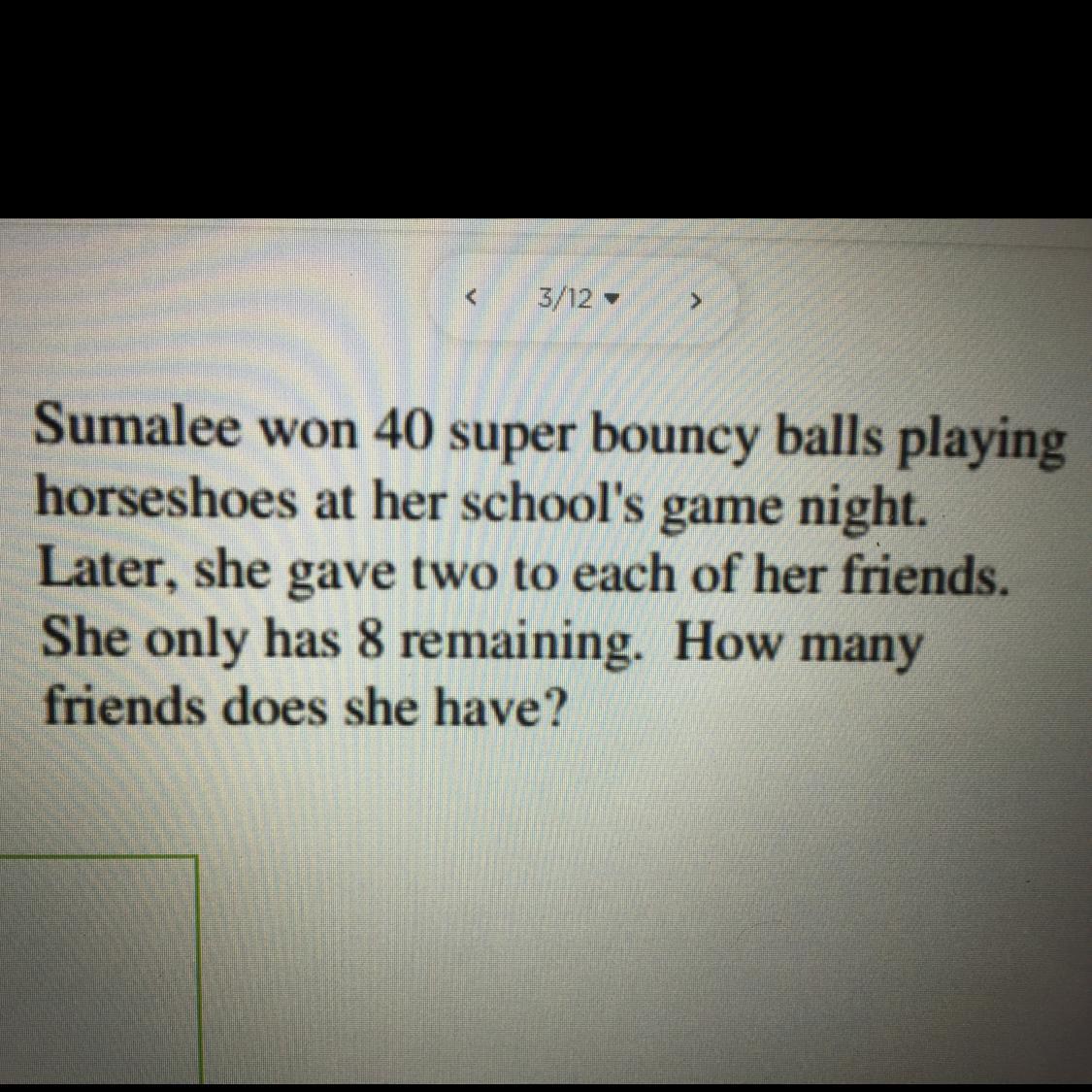 < 3/12 ▾ >

Sumalee won 40 super bouncy balls playing horseshoes at her school's game night. Later, she gave two to each of her friends. She only has 8 remaining. How many friends does she have?